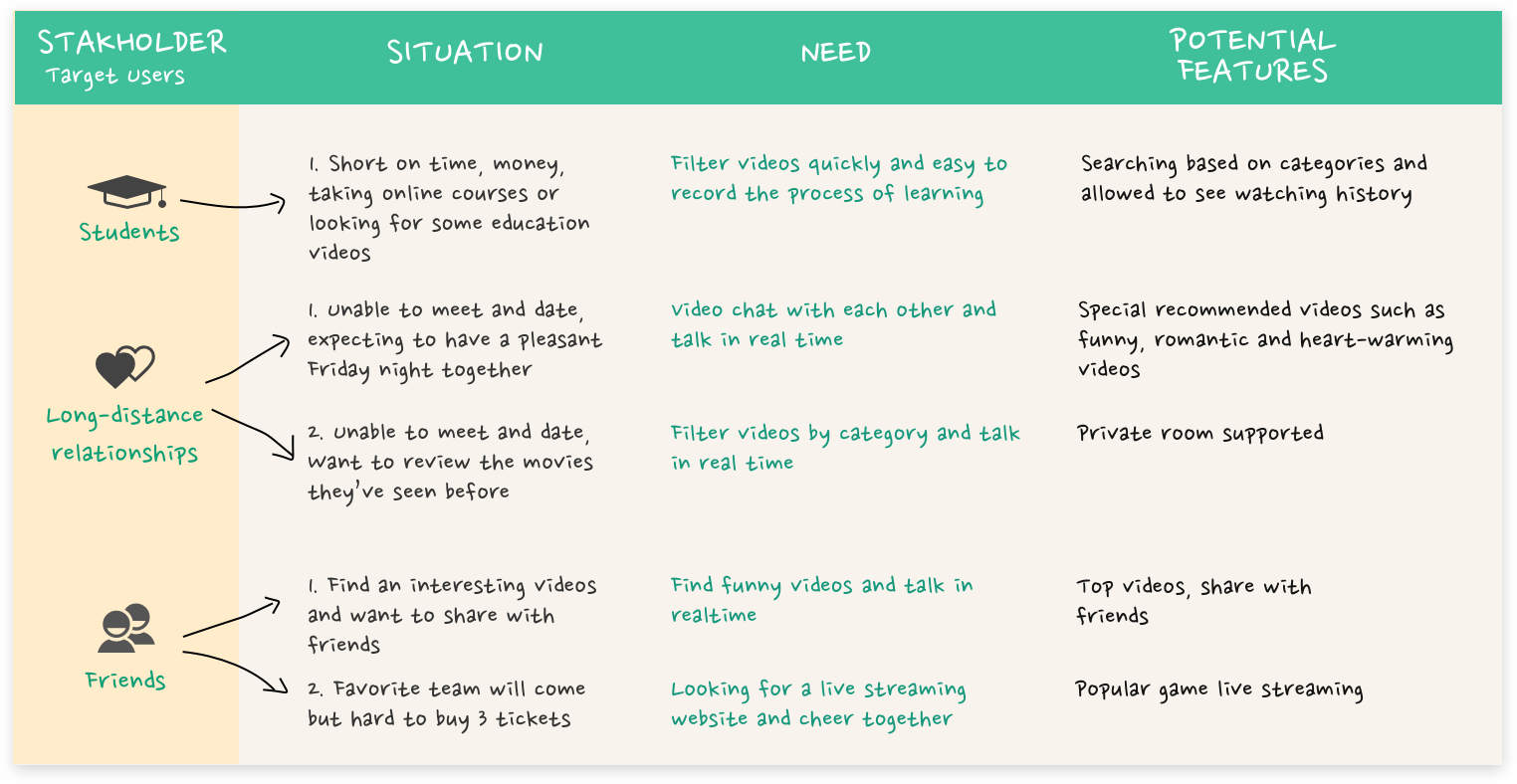 | STAKHOLDER Target users | SITUATION | NEED | POTENTIAL FEATURES |
|---|---|---|---|
| Students | 1. Short on time, money, taking online courses or looking for some education videos | Filter videos quickly and easy to record the process of learning | Searching based on categories and allowed to see watching history |
| Long-distance relationships | 1. Unable to meet and date, expecting to have a pleasant Friday night together | Video chat with each other and talk in real time | Special recommended videos such as funny, romantic and heart-warming videos |
| | 2. Unable to meet and date, want to review the movies they've seen before | Filter videos by category and talk in real time | Private room supported |
| Friends | 1. Find an interesting videos and want to share with friends | Find funny videos and talk in realtime | Top videos, share with friends |
| | 2. Favorite team will come but hard to buy 3 tickets | Looking for a live streaming website and cheer together | Popular game live streaming |